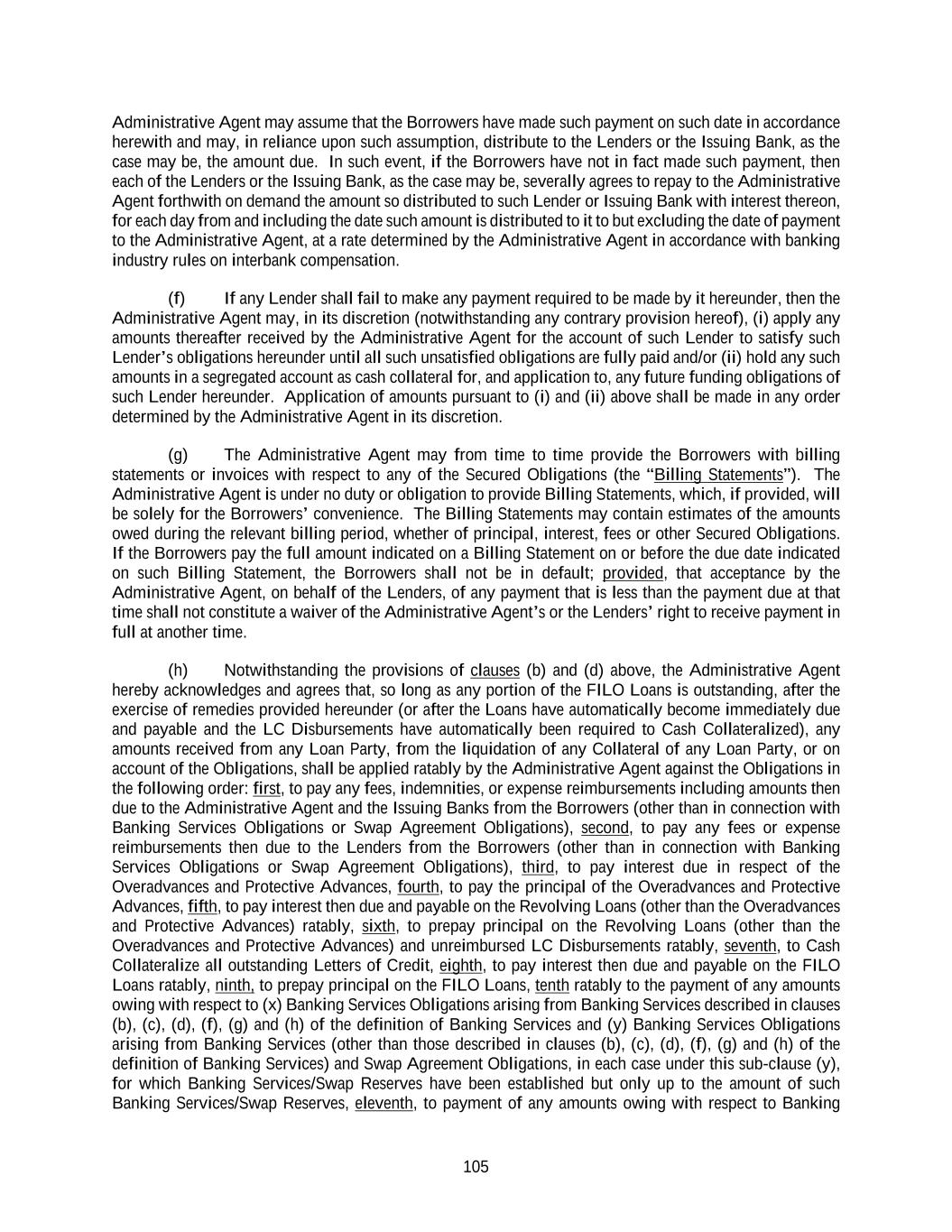 Administrative Agent may assume that the Borrowers have made such payment on such date in accordance herewith and may, in reliance upon such assumption, distribute to the Lenders or the Issuing Bank, as the case may be, the amount due. In such event, if the Borrowers have not in fact made such payment, then each of the Lenders or the Issuing Bank, as the case may be, severally agrees to repay to the Administrative Agent forthwith on demand the amount so distributed to such Lender or Issuing Bank with interest thereon, for each day from and including the date such amount is distributed to it to but excluding the date of payment to the Administrative Agent, at a rate determined by the Administrative Agent in accordance with banking industry rules on interbank compensation.

(f) If any Lender shall fail to make any payment required to be made by it hereunder, then the Administrative Agent may, in its discretion (notwithstanding any contrary provision hereof), (i) apply any amounts thereafter received by the Administrative Agent for the account of such Lender to satisfy such Lender's obligations hereunder until all such unsatisfied obligations are fully paid and/or (ii) hold any such amounts in a segregated account as cash collateral for, and application to, any future funding obligations of such Lender hereunder. Application of amounts pursuant to (i) and (ii) above shall be made in any order determined by the Administrative Agent in its discretion.

(g) The Administrative Agent may from time to time provide the Borrowers with billing statements or invoices with respect to any of the Secured Obligations (the "Billing Statements"). The Administrative Agent is under no duty or obligation to provide Billing Statements, which, if provided, will be solely for the Borrowers' convenience. The Billing Statements may contain estimates of the amounts owed during the relevant billing period, whether of principal, interest, fees or other Secured Obligations. If the Borrowers pay the full amount indicated on a Billing Statement on or before the due date indicated on such Billing Statement, the Borrowers shall not be in default; provided, that acceptance by the Administrative Agent, on behalf of the Lenders, of any payment that is less than the payment due at that time shall not constitute a waiver of the Administrative Agent's or the Lenders' right to receive payment in full at another time.

(h) Notwithstanding the provisions of clauses (b) and (d) above, the Administrative Agent hereby acknowledges and agrees that, so long as any portion of the FILO Loans is outstanding, after the exercise of remedies provided hereunder (or after the Loans have automatically become immediately due and payable and the LC Disbursements have automatically been required to Cash Collateralized), any amounts received from any Loan Party, from the liquidation of any Collateral of any Loan Party, or on account of the Obligations, shall be applied ratably by the Administrative Agent against the Obligations in the following order: first, to pay any fees, indemnities, or expense reimbursements including amounts then due to the Administrative Agent and the Issuing Banks from the Borrowers (other than in connection with Banking Services Obligations or Swap Agreement Obligations), second, to pay any fees or expense reimbursements then due to the Lenders from the Borrowers (other than in connection with Banking Services Obligations or Swap Agreement Obligations), third, to pay interest due in respect of the Overadvances and Protective Advances, fourth, to pay the principal of the Overadvances and Protective Advances, fifth, to pay interest then due and payable on the Revolving Loans (other than the Overadvances and Protective Advances) ratably, sixth, to prepay principal on the Revolving Loans (other than the Overadvances and Protective Advances) and unreimbursed LC Disbursements ratably, seventh, to Cash Collateralize all outstanding Letters of Credit, eighth, to pay interest then due and payable on the FILO Loans ratably, ninth, to prepay principal on the FILO Loans, tenth ratably to the payment of any amounts owing with respect to (x) Banking Services Obligations arising from Banking Services described in clauses (b), (c), (d), (f), (g) and (h) of the definition of Banking Services and (y) Banking Services Obligations arising from Banking Services (other than those described in clauses (b), (c), (d), (f), (g) and (h) of the definition of Banking Services) and Swap Agreement Obligations, in each case under this sub-clause (y), for which Banking Services/Swap Reserves have been established but only up to the amount of such Banking Services/Swap Reserves, eleventh, to payment of any amounts owing with respect to Banking

105